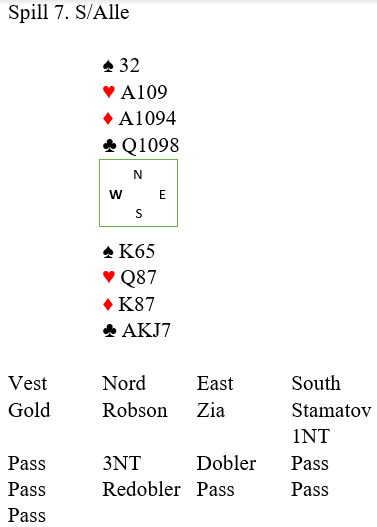 Spill 7. S/Alle

♠ 32
♥ A109
♦ A1094
♣ Q1098

N
W E
S

♠ K65
♥ Q87
♦ K87
♣ AKJ7

| Vest | Nord | East | South |
|---|---|---|---|
| Gold | Robson | Zia | Stamatov |
| | | | 1NT |
| Pass | 3NT | Dobler | Pass |
| Pass | Redobler | Pass | Pass |
| Pass | | | |